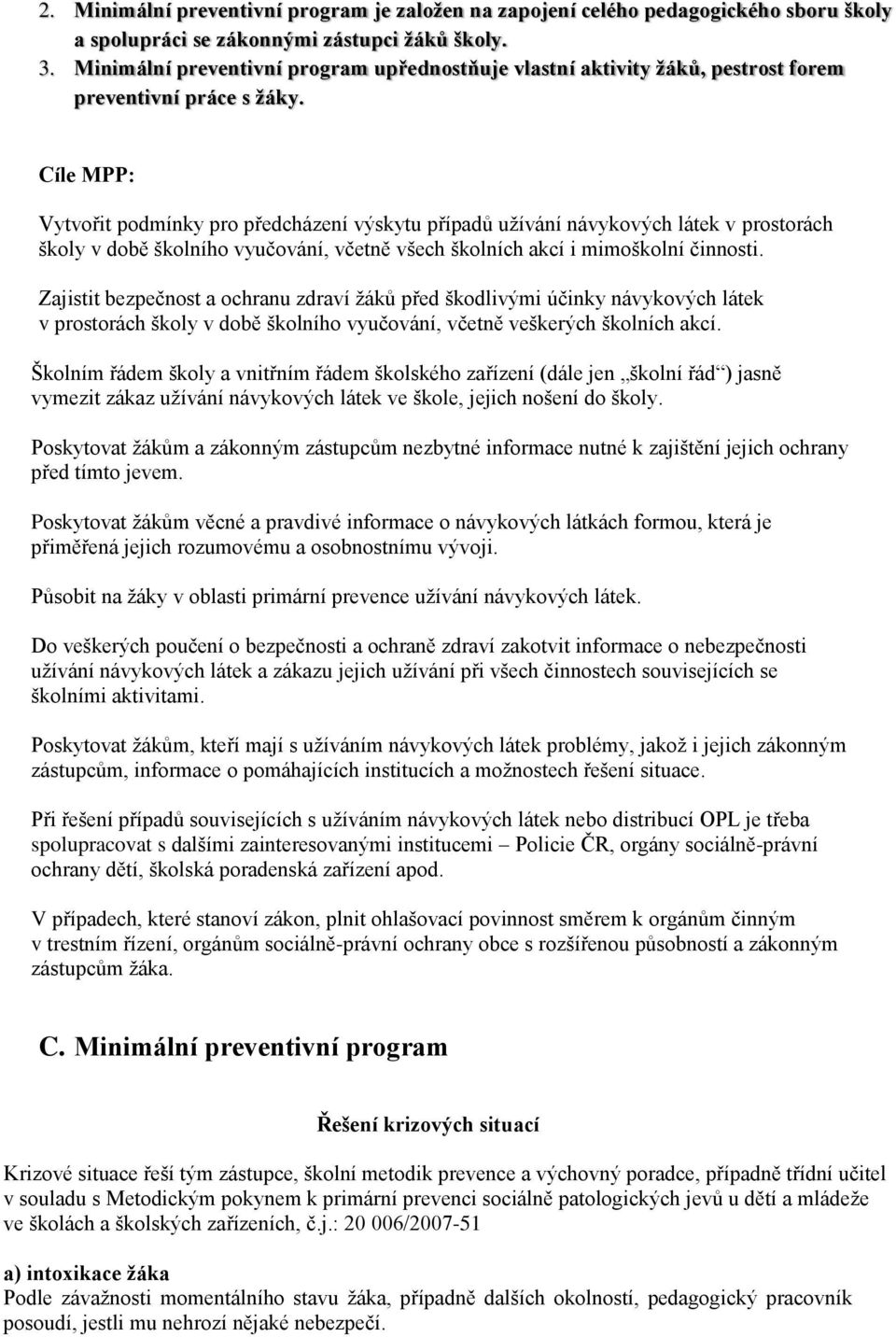 2. Minimální preventivní program je založen na zapojení celého pedagogického sboru školy a spolupráci se zákonnými zástupci žáků školy.
3. Minimální preventivní program upřednostňuje vlastní aktivity žáků, pestrost forem preventivní práce s žáky.

Cíle MPP:

Vytvořit podmínky pro předcházení výskytu případů užívání návykových látek v prostorách školy v době školního vyučování, včetně všech školních akcí i mimoškolní činnosti.

Zajistit bezpečnost a ochranu zdraví žáků před škodlivými účinky návykových látek v prostorách školy v době školního vyučování, včetně veškerých školních akcí.

Školním řádem školy a vnitřním řádem školského zařízení (dále jen „školní řád“) jasně vymezit zákaz užívání návykových látek ve škole, jejich nošení do školy.

Poskytovat žákům a zákonným zástupcům nezbytné informace nutné k zajištění jejich ochrany před tímto jevem.

Poskytovat žákům věcné a pravdivé informace o návykových látkách formou, která je přiměřená jejich rozumovému a osobnostnímu vývoji.

Působit na žáky v oblasti primární prevence užívání návykových látek.

Do veškerých poučení o bezpečnosti a ochraně zdraví zakotvit informace o nebezpečnosti užívání návykových látek a zákazu jejich užívání při všech činnostech souvisejících se školními aktivitami.

Poskytovat žákům, kteří mají s užíváním návykových látek problémy, jakož i jejich zákonným zástupcům, informace o pomáhajících institucích a možnostech řešení situace.

Při řešení případů souvisejících s užíváním návykových látek nebo distribucí OPL je třeba spolupracovat s dalšími zainteresovanými institucemi – Policie ČR, orgány sociálně-právní ochrany dětí, školská poradenská zařízení apod.

V případech, které stanoví zákon, plnit ohlašovací povinnost směrem k orgánům činným v trestním řízení, orgánům sociálně-právní ochrany obce s rozšířenou působností a zákonným zástupcům žáka.

C. Minimální preventivní program

Řešení krizových situací

Krizové situace řeší tým zástupce, školní metodik prevence a výchovný poradce, případně třídní učitel v souladu s Metodickým pokynem k primární prevenci sociálně patologických jevů u dětí a mládeže ve školách a školských zařízeních, č.j.: 20 006/2007-51

a) intoxikace žáka
Podle závažnosti momentálního stavu žáka, případně dalších okolností, pedagogický pracovník posoudí, jestli mu nehrozí nějaké nebezpečí.